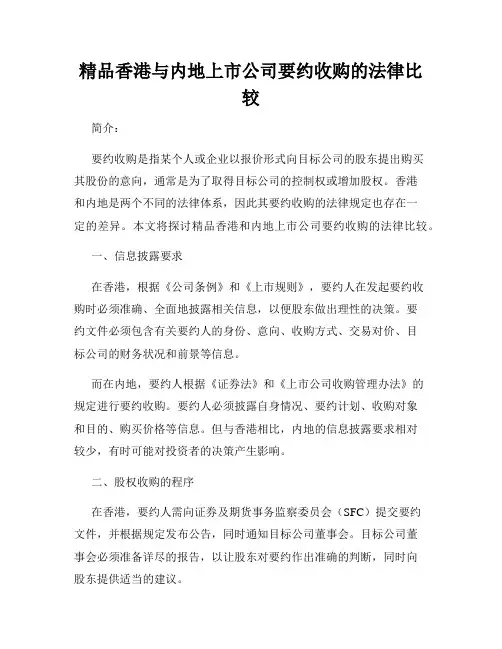 精品香港与内地上市公司要约收购的法律比较

简介：

要约收购是指某个人或企业以报价形式向目标公司的股东提出购买其股份的意向，通常是为了取得目标公司的控制权或增加股权。香港和内地是两个不同的法律体系，因此其要约收购的法律规定也存在一定的差异。本文将探讨精品香港和内地上市公司要约收购的法律比较。

一、信息披露要求

在香港，根据《公司条例》和《上市规则》，要约人在发起要约收购时必须准确、全面地披露相关信息，以便股东做出理性的决策。要约文件必须包含有关要约人的身份、意向、收购方式、交易对价、目标公司的财务状况和前景等信息。

而在内地，要约人根据《证券法》和《上市公司收购管理办法》的规定进行要约收购。要约人必须披露自身情况、要约计划、收购对象和目的、购买价格等信息。但与香港相比，内地的信息披露要求相对较少，有时可能对投资者的决策产生影响。

二、股权收购的程序

在香港，要约人需向证券及期货事务监察委员会（SFC）提交要约文件，并根据规定发布公告，同时通知目标公司董事会。目标公司董事会必须准备详尽的报告，以让股东对要约作出准确的判断，同时向股东提供适当的建议。